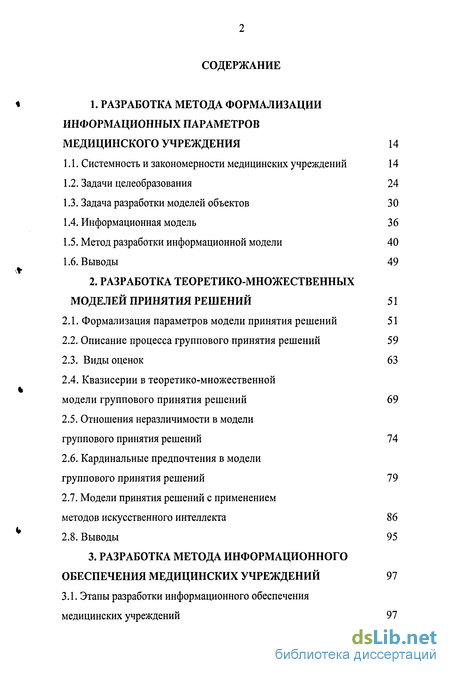 2

СОДЕРЖАНИЕ

1. РАЗРАБОТКА МЕТОДА ФОРМАЛИЗАЦИИ ИНФОРМАЦИОННЫХ ПАРАМЕТРОВ МЕДИЦИНСКОГО УЧРЕЖДЕНИЯ 14

1.1. Системность и закономерности медицинских учреждений 14

1.2. Задачи целеобразования 24

1.3. Задача разработки моделей объектов 30

1.4. Информационная модель 36

1.5. Метод разработки информационной модели 40

1.6. Выводы 49

2. РАЗРАБОТКА ТЕОРЕТИКО-МНОЖЕСТВЕННЫХ МОДЕЛЕЙ ПРИНЯТИЯ РЕШЕНИЙ 51

2.1. Формализация параметров модели принятия решений 51

2.2. Описание процесса группового принятия решений 59

2.3. Виды оценок 63

2.4. Квазисерии в теоретико-множественной модели группового принятия решений 69

2.5. Отношения неразличимости в модели группового принятия решений 74

2.6. Кардинальные предпочтения в модели группового принятия решений 79

2.7. Модели принятия решений с применением методов искусственного интеллекта 86

2.8. Выводы 95

3. РАЗРАБОТКА МЕТОДА ИНФОРМАЦИОННОГО ОБЕСПЕЧЕНИЯ МЕДИЦИНСКИХ УЧРЕЖДЕНИЙ 97

3.1. Этапы разработки информационного обеспечения медицинских учреждений 97

dsLib.net
библиотека диссертаций